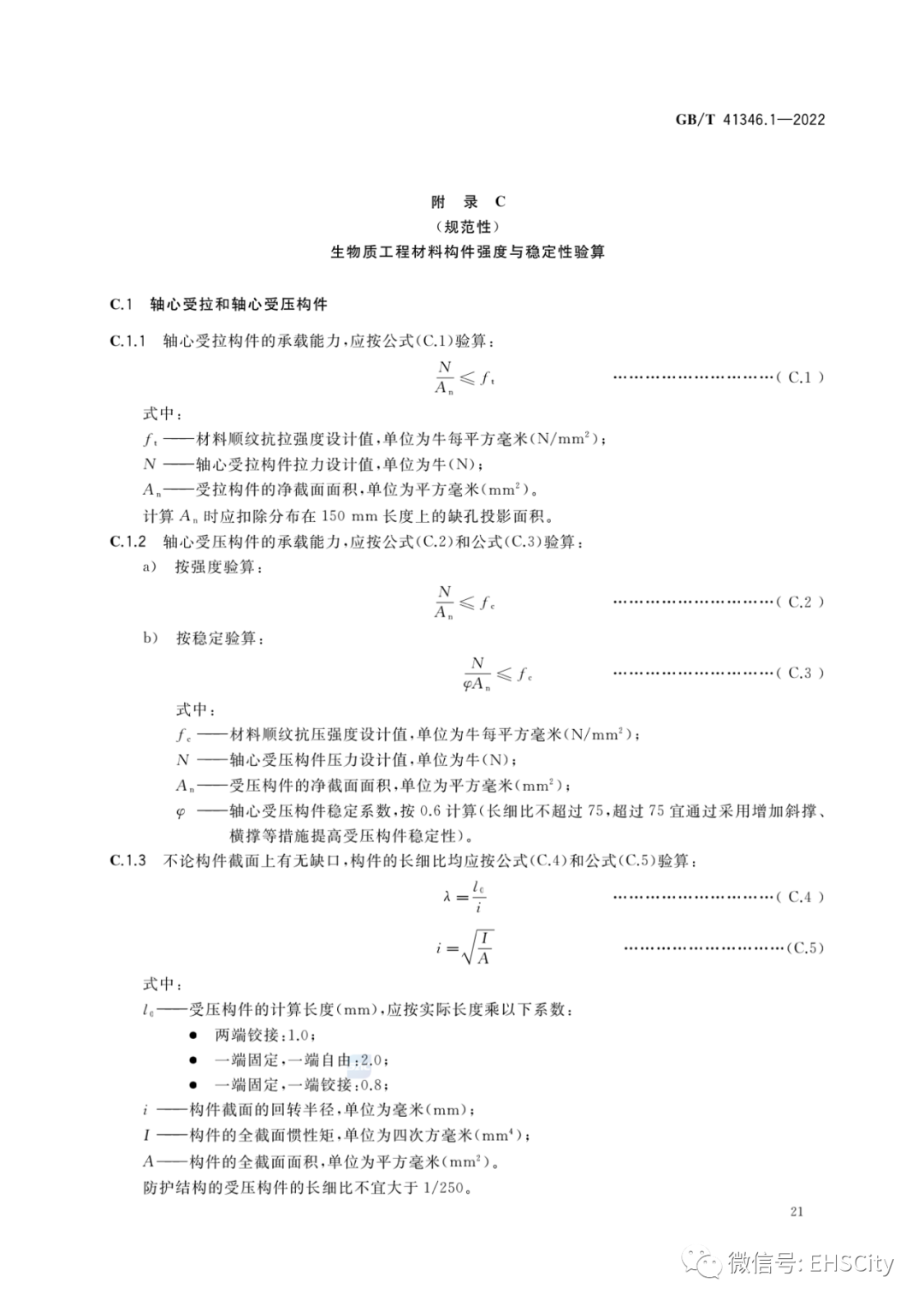 GB/T 41346.1—2022

附 录 C
（规范性）
生物质工程材料构件强度与稳定性验算

C.1 轴心受拉和轴心受压构件

C.1.1 轴心受拉构件的承载能力，应按公式(C.1)验算：

$\frac{N}{A_n} \leqslant f_t$ ……………………………(C.1)

式中：
$f_t$——材料顺纹抗拉强度设计值，单位为牛每平方毫米($N/mm^2$)；
$N$——轴心受拉构件拉力设计值，单位为牛(N)；
$A_n$——受拉构件的净截面面积，单位为平方毫米($mm^2$)。
计算 $A_n$ 时应扣除分布在 150 mm 长度上的缺孔投影面积。

C.1.2 轴心受压构件的承载能力，应按公式(C.2)和公式(C.3)验算：
a) 按强度验算：

$\frac{N}{A_n} \leqslant f_c$ ……………………………(C.2)

b) 按稳定验算：

$\frac{N}{\varphi A_n} \leqslant f_c$ ……………………………(C.3)

式中：
$f_c$——材料顺纹抗压强度设计值，单位为牛每平方毫米($N/mm^2$)；
$N$——轴心受压构件压力设计值，单位为牛(N)；
$A_n$——受压构件的净截面面积，单位为平方毫米($mm^2$)；
$\varphi$——轴心受压构件稳定系数，按 0.6 计算(长细比不超过 75，超过 75 宜通过采用增加斜撑、横撑等措施提高受压构件稳定性)。

C.1.3 不论构件截面上有无缺口，构件的长细比均应按公式(C.4)和公式(C.5)验算：

$\lambda = \frac{l_0}{i}$ ……………………………(C.4)

$i = \sqrt{\frac{I}{A}}$ ……………………………(C.5)

式中：
$l_0$——受压构件的计算长度(mm)，应按实际长度乘以下系数：
● 两端铰接：1.0；
● 一端固定，一端自由：2.0；
● 一端固定，一端铰接：0.8；
$i$——构件截面的回转半径，单位为毫米(mm)；
$I$——构件的全截面惯性矩，单位为四次方毫米($mm^4$)；
$A$——构件的全截面面积，单位为平方毫米($mm^2$)。
防护结构的受压构件的长细比不宜大于 1/250。

21

微信号: EHSCity